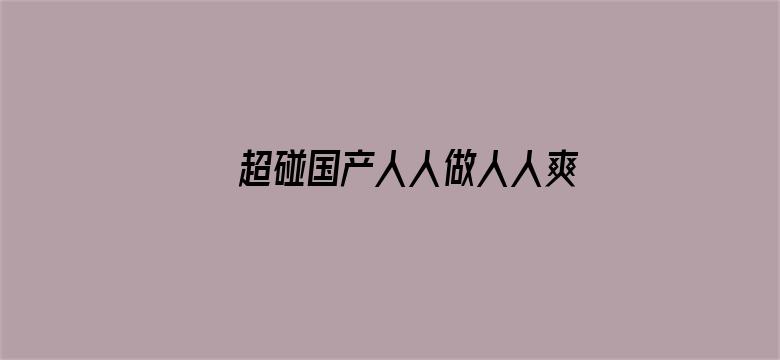 超碰国产人人做人人爽